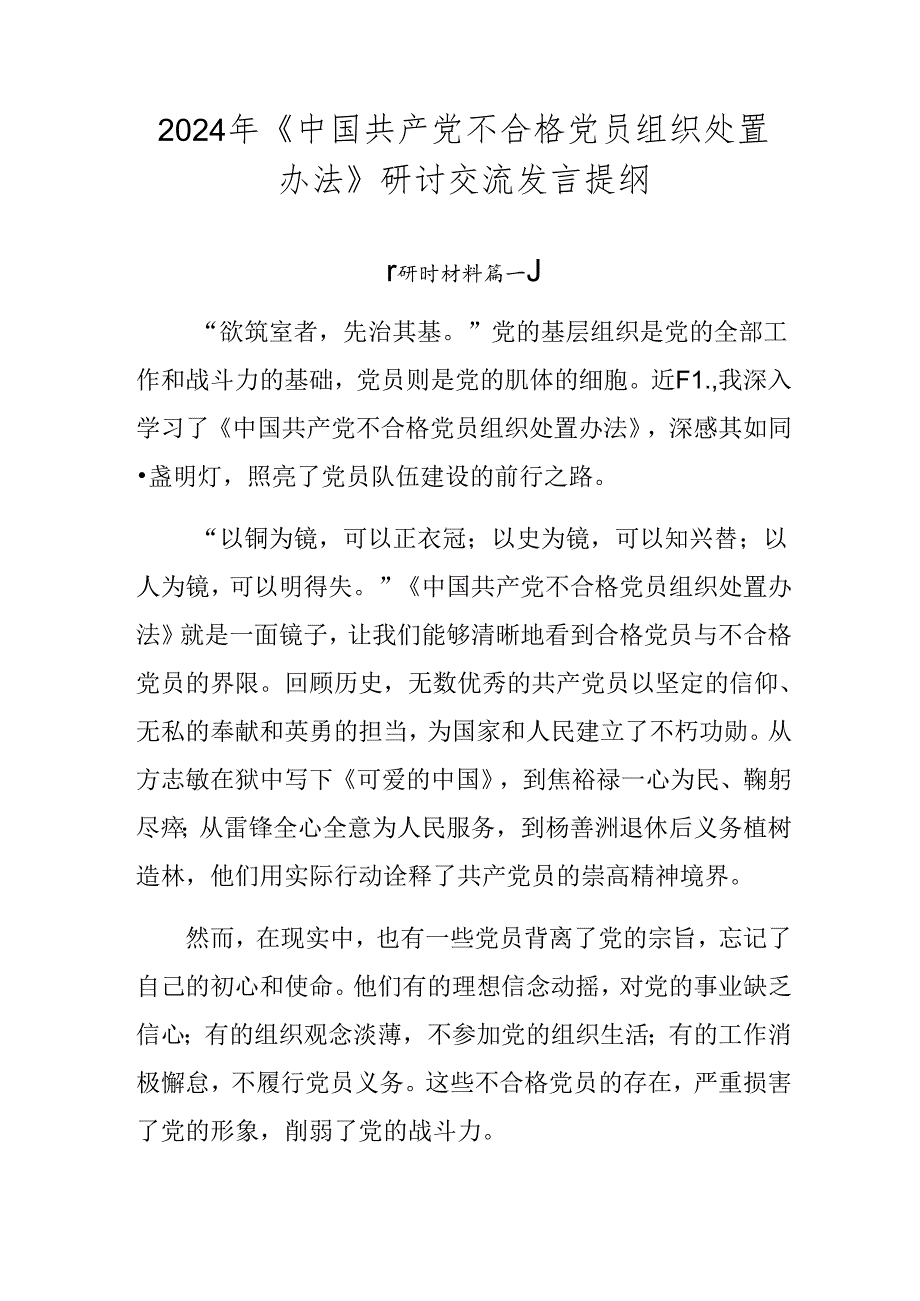 2024年《中国共产党不合格党员组织处置办法》研讨交流发言提纲

r研时材料篇一J

“欲筑室者，先治其基。”党的基层组织是党的全部工作和战斗力的基础，党员则是党的肌体的细胞。近F1.,我深入学习了《中国共产党不合格党员组织处置办法》，深感其如同•盏明灯，照亮了党员队伍建设的前行之路。

“以铜为镜，可以正衣冠；以史为镜，可以知兴替；以人为镜，可以明得失。”《中国共产党不合格党员组织处置办法》就是一面镜子，让我们能够清晰地看到合格党员与不合格党员的界限。回顾历史，无数优秀的共产党员以坚定的信仰、无私的奉献和英勇的担当，为国家和人民建立了不朽功勋。从方志敏在狱中写下《可爱的中国》，到焦裕禄一心为民、鞠躬尽瘁；从雷锋全心全意为人民服务，到杨善洲退休后义务植树造林，他们用实际行动诠释了共产党员的崇高精神境界。

然而，在现实中，也有一些党员背离了党的宗旨，忘记了自己的初心和使命。他们有的理想信念动摇，对党的事业缺乏信心；有的组织观念淡薄，不参加党的组织生活；有的工作消极懈怠，不履行党员义务。这些不合格党员的存在，严重损害了党的形象，削弱了党的战斗力。